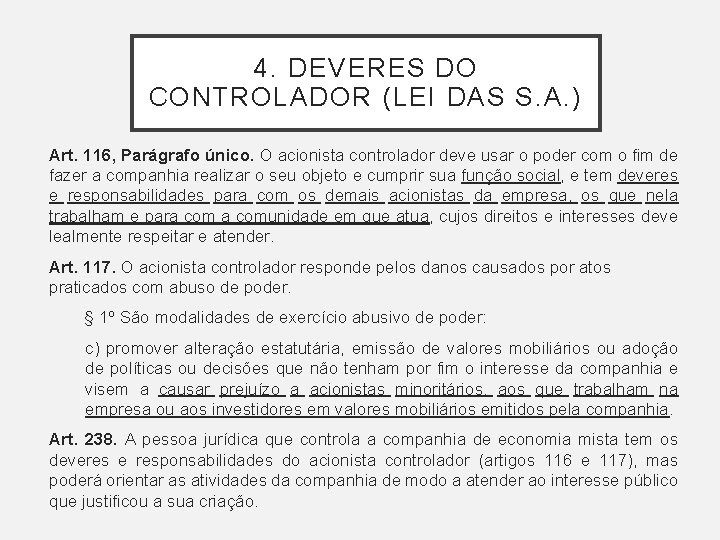 4. DEVERES DO CONTROLADOR (LEI DAS S.A.)

Art. 116, Parágrafo único. O acionista controlador deve usar o poder com o fim de fazer a companhia realizar o seu objeto e cumprir sua função social, e tem deveres e responsabilidades para com os demais acionistas da empresa, os que nela trabalham e para com a comunidade em que atua, cujos direitos e interesses deve lealmente respeitar e atender.

Art. 117. O acionista controlador responde pelos danos causados por atos praticados com abuso de poder.

§ 1º São modalidades de exercício abusivo de poder:

c) promover alteração estatutária, emissão de valores mobiliários ou adoção de políticas ou decisões que não tenham por fim o interesse da companhia e visem a causar prejuízo a acionistas minoritários, aos que trabalham na empresa ou aos investidores em valores mobiliários emitidos pela companhia.

Art. 238. A pessoa jurídica que controla a companhia de economia mista tem os deveres e responsabilidades do acionista controlador (artigos 116 e 117), mas poderá orientar as atividades da companhia de modo a atender ao interesse público que justificou a sua criação.